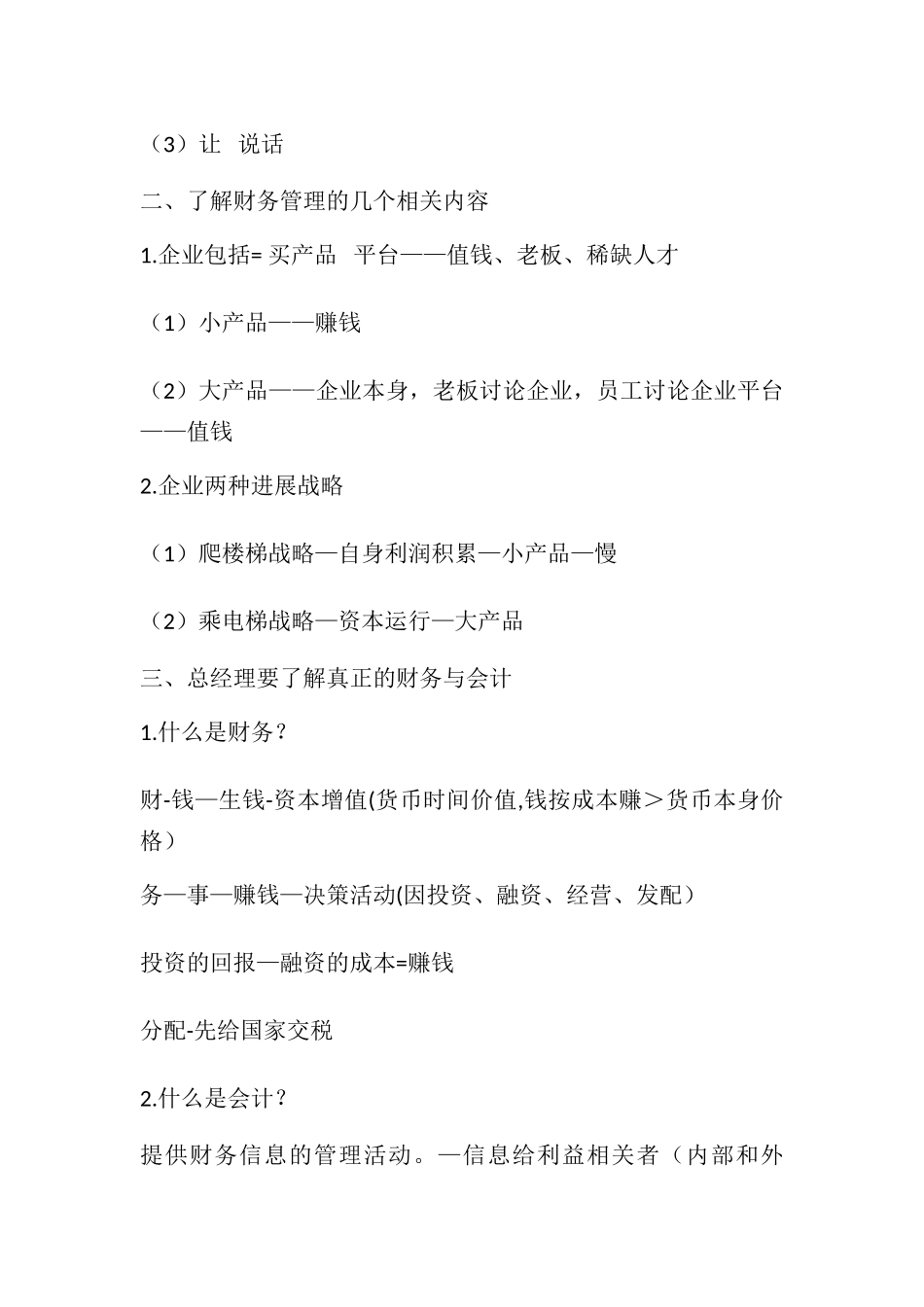 （3）让 说话

二、了解财务管理的几个相关内容

1.企业包括= 买产品 平台——值钱、老板、稀缺人才

（1）小产品——赚钱

（2）大产品——企业本身，老板讨论企业，员工讨论企业平台——值钱

2.企业两种进展战略

（1）爬楼梯战略—自身利润积累—小产品—慢

（2）乘电梯战略—资本运行—大产品

三、总经理要了解真正的财务与会计

1.什么是财务？

财-钱—生钱-资本增值(货币时间价值,钱按成本赚＞货币本身价格）

务—事—赚钱—决策活动(因投资、融资、经营、发配）

投资的回报—融资的成本=赚钱

分配-先给国家交税

2.什么是会计？

提供财务信息的管理活动。—信息给利益相关者（内部和外